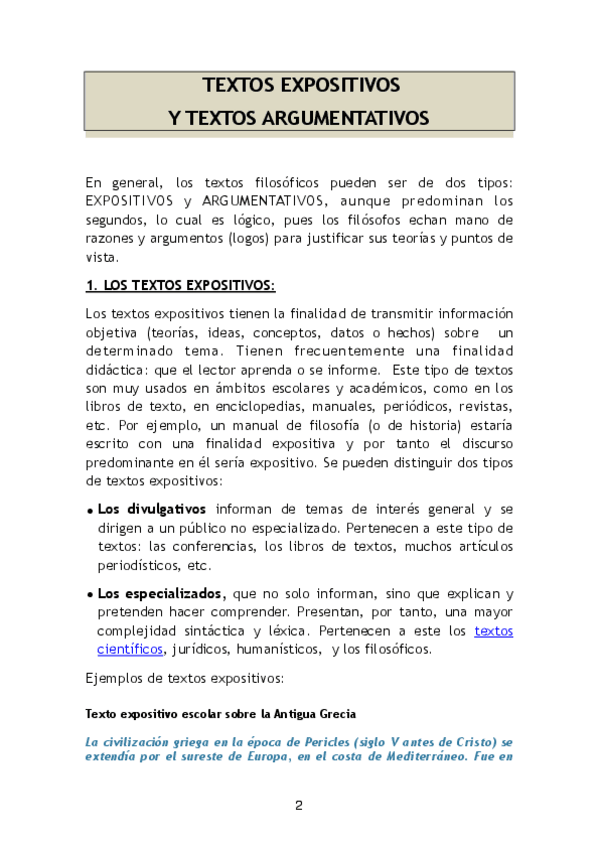 TEXTOS EXPOSITIVOS
Y TEXTOS ARGUMENTATIVOS

En general, los textos filosóficos pueden ser de dos tipos: EXPOSITIVOS y ARGUMENTATIVOS, aunque predominan los segundos, lo cual es lógico, pues los filósofos echan mano de razones y argumentos (logos) para justificar sus teorías y puntos de vista.

1. LOS TEXTOS EXPOSITIVOS:

Los textos expositivos tienen la finalidad de transmitir información objetiva (teorías, ideas, conceptos, datos o hechos) sobre un determinado tema. Tienen frecuentemente una finalidad didáctica: que el lector aprenda o se informe. Este tipo de textos son muy usados en ámbitos escolares y académicos, como en los libros de texto, en enciclopedias, manuales, periódicos, revistas, etc. Por ejemplo, un manual de filosofía (o de historia) estaría escrito con una finalidad expositiva y por tanto el discurso predominante en él sería expositivo. Se pueden distinguir dos tipos de textos expositivos:

• Los divulgativos informan de temas de interés general y se dirigen a un público no especializado. Pertenecen a este tipo de textos: las conferencias, los libros de textos, muchos artículos periodísticos, etc.

• Los especializados, que no solo informan, sino que explican y pretenden hacer comprender. Presentan, por tanto, una mayor complejidad sintáctica y léxica. Pertenecen a este los textos científicos, jurídicos, humanísticos, y los filosóficos.

Ejemplos de textos expositivos:

Texto expositivo escolar sobre la Antigua Grecia

La civilización griega en la época de Pericles (siglo V antes de Cristo) se extendía por el sureste de Europa, en el costa de Mediterráneo. Fue en

2